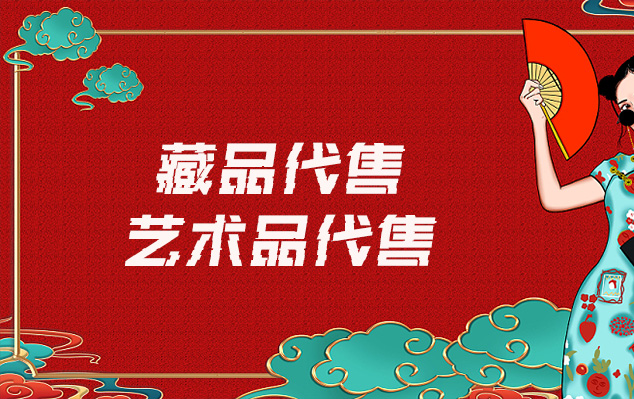 藏品代售
艺术品代售